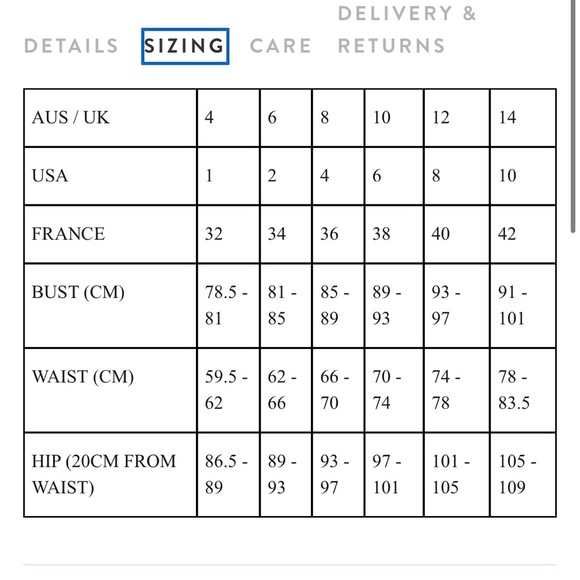 DETAILS SIZING CARE DELIVERY & RETURNS

| AUS / UK | 4 | 6 | 8 | 10 | 12 | 14 |
|---|---|---|---|---|---|---|
| USA | 1 | 2 | 4 | 6 | 8 | 10 |
| FRANCE | 32 | 34 | 36 | 38 | 40 | 42 |
| BUST (CM) | 78.5 - 81 | 81 - 85 | 85 - 89 | 89 - 93 | 93 - 97 | 91 - 101 |
| WAIST (CM) | 59.5 - 62 | 62 - 66 | 66 - 70 | 70 - 74 | 74 - 78 | 78 - 83.5 |
| HIP (20CM FROM WAIST) | 86.5 - 89 | 89 - 93 | 93 - 97 | 97 - 101 | 101 - 105 | 105 - 109 |